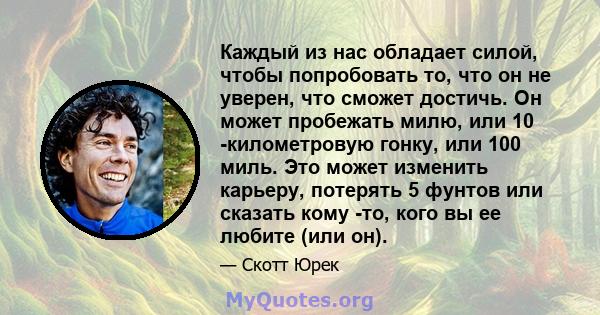 Каждый из нас обладает силой, чтобы попробовать то, что он не уверен, что сможет достичь. Он может пробежать милю, или 10 -километровую гонку, или 100 миль. Это может изменить карьеру, потерять 5 фунтов или сказать кому -то, кого вы ее любите (или он).

— Скотт Юрек

MyQuotes.org